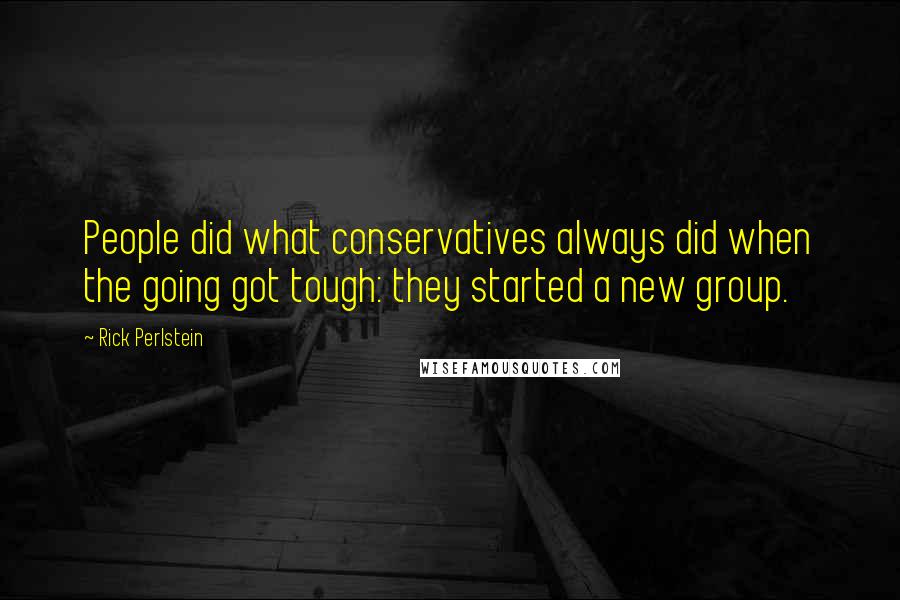 People did what conservatives always did when the going got tough: they started a new group.

~ Rick Perlstein

WISEFAMOUSQUOTES.COM